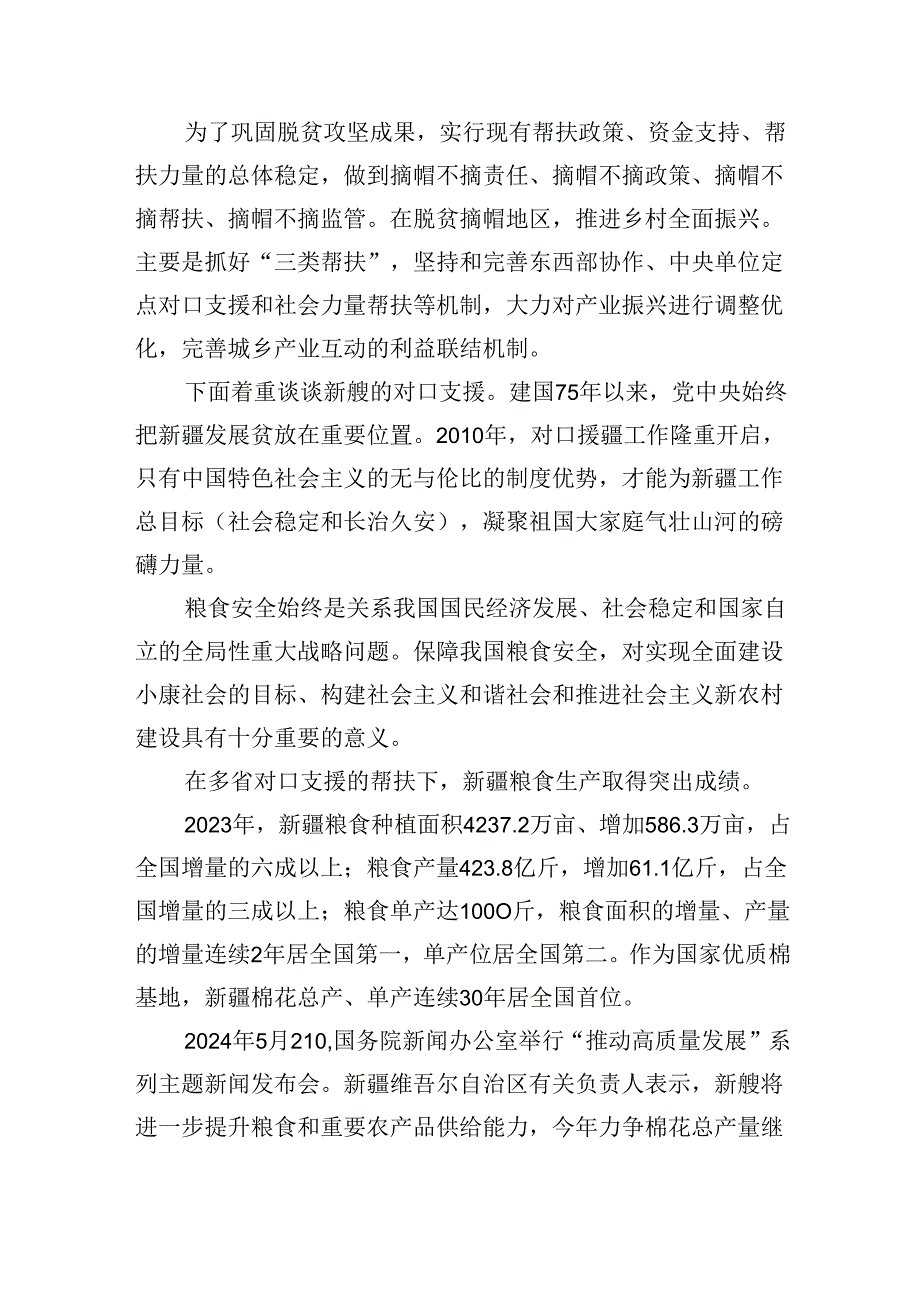 为了巩固脱贫攻坚成果，实行现有帮扶政策、资金支持、帮扶力量的总体稳定，做到摘帽不摘责任、摘帽不摘政策、摘帽不摘帮扶、摘帽不摘监管。在脱贫摘帽地区，推进乡村全面振兴。主要是抓好“三类帮扶”，坚持和完善东西部协作、中央单位定点对口支援和社会力量帮扶等机制，大力对产业振兴进行调整优化，完善城乡产业互动的利益联结机制。

下面着重谈谈新艘的对口支援。建国75年以来，党中央始终把新疆发展贫放在重要位置。2010年，对口援疆工作隆重开启，只有中国特色社会主义的无与伦比的制度优势，才能为新疆工作总目标（社会稳定和长治久安），凝聚祖国大家庭气壮山河的磅礴力量。

粮食安全始终是关系我国国民经济发展、社会稳定和国家自立的全局性重大战略问题。保障我国粮食安全，对实现全面建设小康社会的目标、构建社会主义和谐社会和推进社会主义新农村建设具有十分重要的意义。

在多省对口支援的帮扶下，新疆粮食生产取得突出成绩。

2023年，新疆粮食种植面积4237.2万亩、增加586.3万亩，占全国增量的六成以上；粮食产量423.8亿斤，增加61.1亿斤，占全国增量的三成以上；粮食单产达100O斤，粮食面积的增量、产量的增量连续2年居全国第一，单产位居全国第二。作为国家优质棉基地，新疆棉花总产、单产连续30年居全国首位。

2024年5月210,国务院新闻办公室举行“推动高质量发展”系列主题新闻发布会。新疆维吾尔自治区有关负责人表示，新艘将进一步提升粮食和重要农产品供给能力，今年力争棉花总产量继